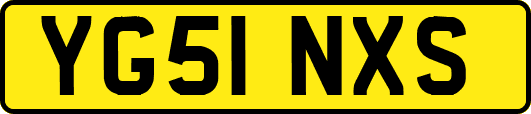 YG51 NXS